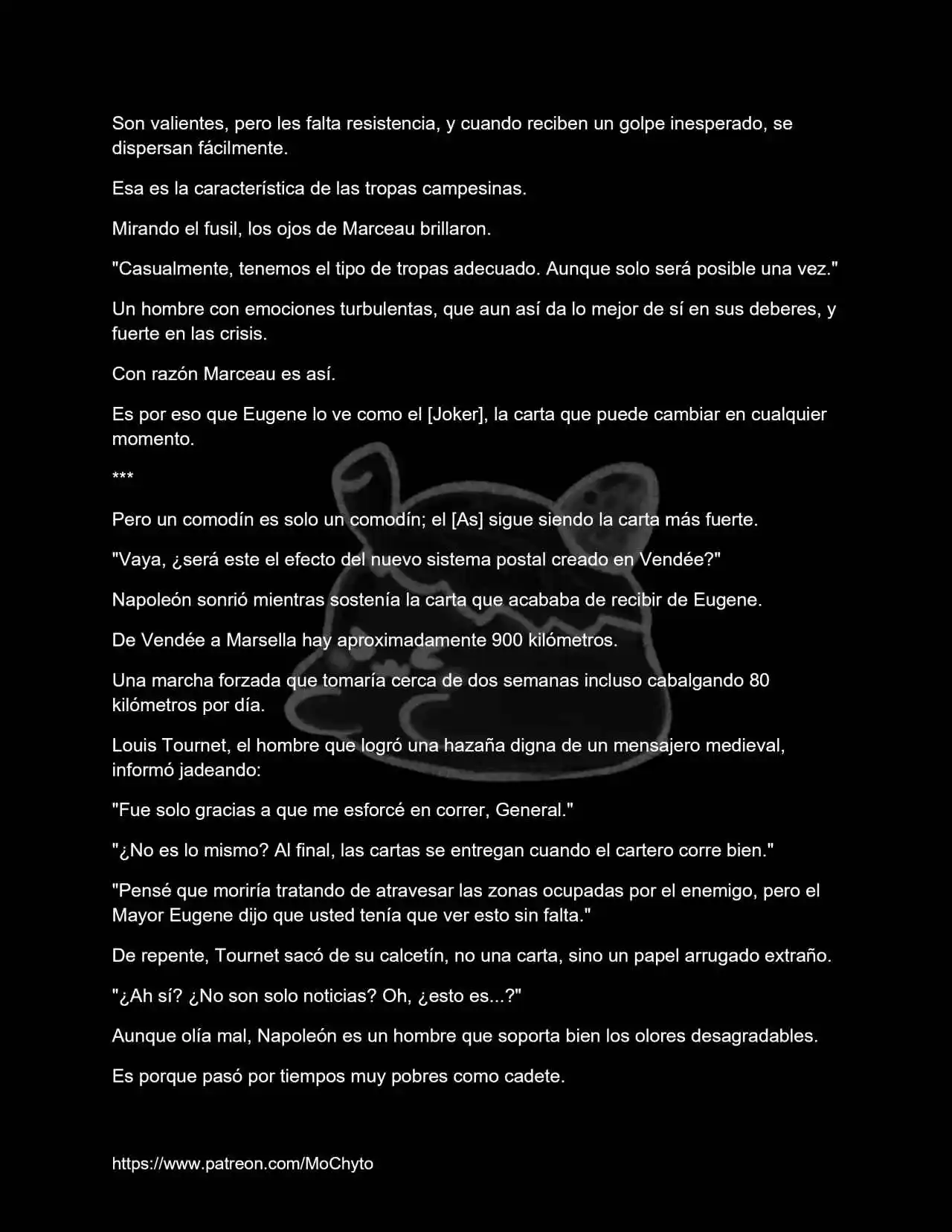 Son valientes, pero les falta resistencia, y cuando reciben un golpe inesperado, se dispersan fácilmente.

Esa es la característica de las tropas campesinas.

Mirando el fusil, los ojos de Marceau brillaron.

"Casualmente, tenemos el tipo de tropas adecuado. Aunque solo será posible una vez."

Un hombre con emociones turbulentas, que aun así da lo mejor de sí en sus deberes, y fuerte en las crisis.

Con razón Marceau es así.

Es por eso que Eugene lo ve como el [Joker], la carta que puede cambiar en cualquier momento.

***

Pero un comodín es solo un comodín; el [As] sigue siendo la carta más fuerte.

"Vaya, ¿será este el efecto del nuevo sistema postal creado en Vendée?"

Napoleón sonrió mientras sostenía la carta que acababa de recibir de Eugene.

De Vendée a Marsella hay aproximadamente 900 kilómetros.

Una marcha forzada que tomaría cerca de dos semanas incluso cabalgando 80 kilómetros por día.

Louis Tournet, el hombre que logró una hazaña digna de un mensajero medieval, informó jadeando:

"Fue solo gracias a que me esforcé en correr, General."

"¿No es lo mismo? Al final, las cartas se entregan cuando el cartero corre bien."

"Pensé que moriría tratando de atravesar las zonas ocupadas por el enemigo, pero el Mayor Eugene dijo que usted tenía que ver esto sin falta."

De repente, Tournet sacó de su calcetín, no una carta, sino un papel arrugado extraño.

"¿Ah sí? ¿No son solo noticias? Oh, ¿esto es...?"

Aunque olía mal, Napoleón es un hombre que soporta bien los olores desagradables.

Es porque pasó por tiempos muy pobres como cadete.

https://www.patreon.com/MoChyto